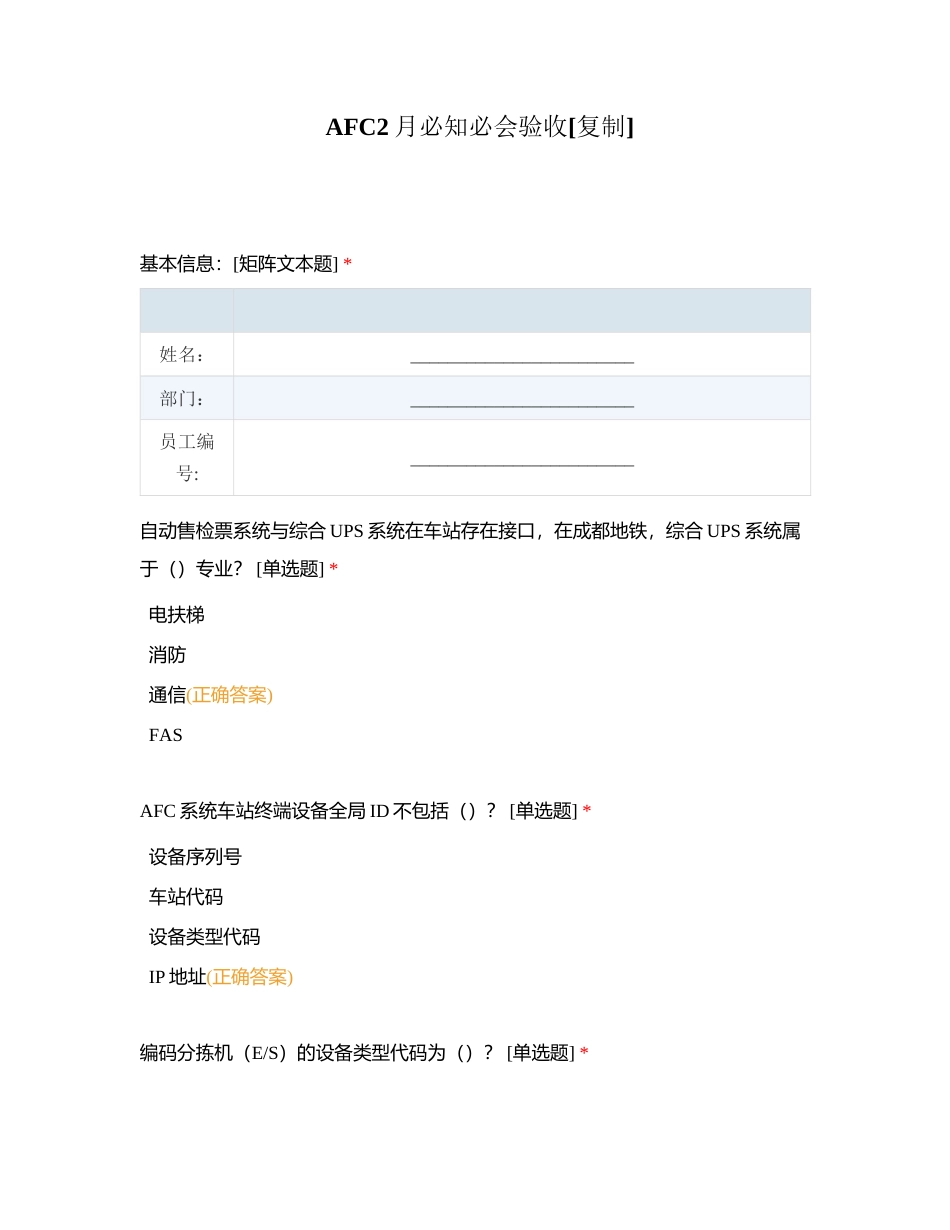 AFC2 月必知必会验收[复制]

基本信息：[矩阵文本题] *

| | |
|---|---|
| 姓名： | ________________________ |
| 部门： | ________________________ |
| 员工编号: | ________________________ |

自动售检票系统与综合 UPS 系统在车站存在接口，在成都地铁，综合 UPS 系统属于（）专业？ [单选题] *

电扶梯

消防

通信(正确答案)

FAS

AFC 系统车站终端设备全局 ID 不包括（）？ [单选题] *

设备序列号

车站代码

设备类型代码

IP 地址(正确答案)

编码分拣机（E/S）的设备类型代码为（）？ [单选题] *